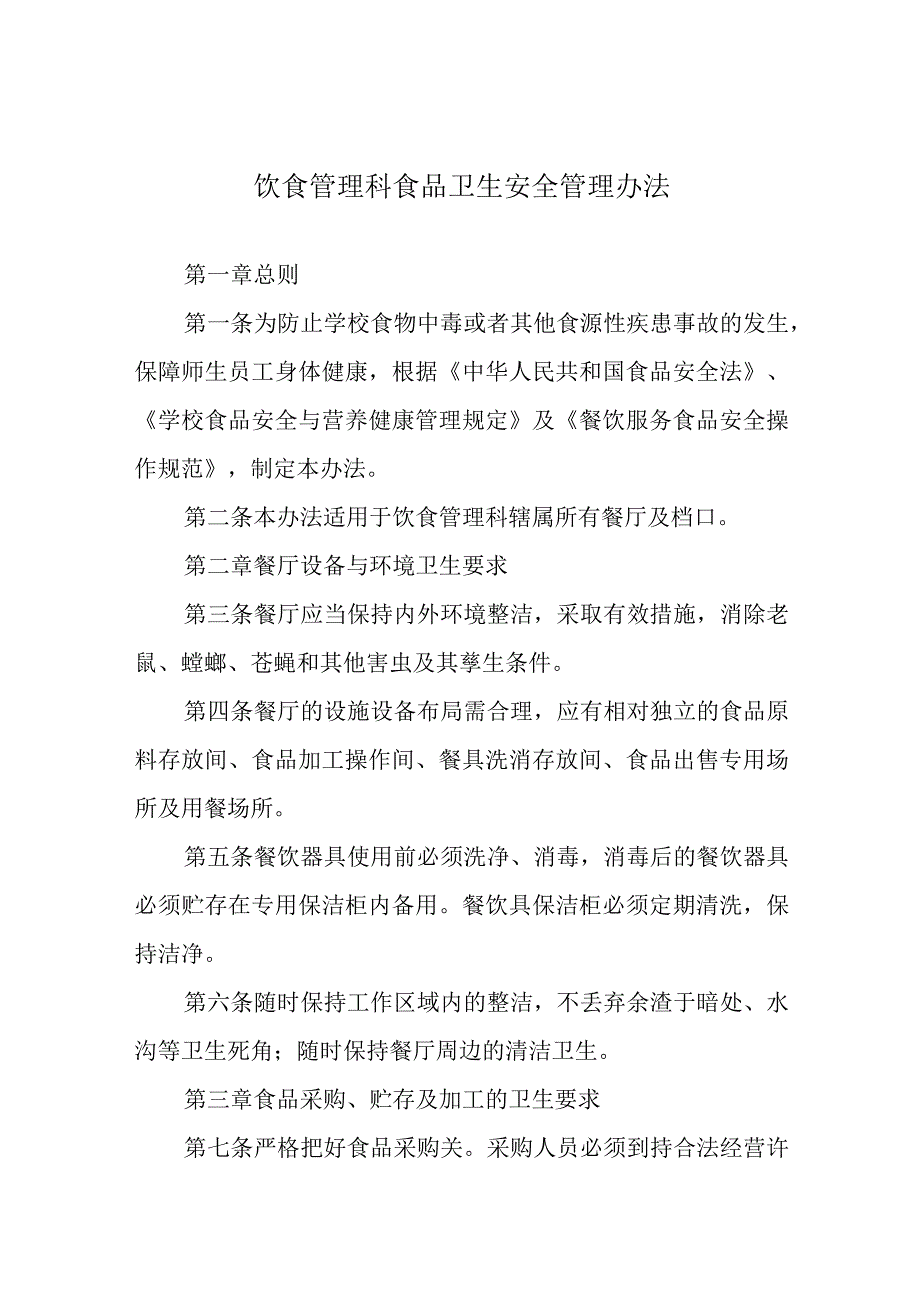 饮食管理科食品卫生安全管理办法

第一章总则

第一条为防止学校食物中毒或者其他食源性疾患事故的发生，保障师生员工身体健康，根据《中华人民共和国食品安全法》、《学校食品安全与营养健康管理规定》及《餐饮服务食品安全操作规范》，制定本办法。

第二条本办法适用于饮食管理科辖属所有餐厅及档口。

第二章餐厅设备与环境卫生要求

第三条餐厅应当保持内外环境整洁，采取有效措施，消除老鼠、蟑螂、苍蝇和其他害虫及其孳生条件。

第四条餐厅的设施设备布局需合理，应有相对独立的食品原料存放间、食品加工操作间、餐具洗消存放间、食品出售专用场所及用餐场所。

第五条餐饮器具使用前必须洗净、消毒，消毒后的餐饮器具必须贮存在专用保洁柜内备用。餐饮具保洁柜必须定期清洗，保持洁净。

第六条随时保持工作区域内的整洁，不丢弃余渣于暗处、水沟等卫生死角；随时保持餐厅周边的清洁卫生。

第三章食品采购、贮存及加工的卫生要求

第七条严格把好食品采购关。采购人员必须到持合法经营许